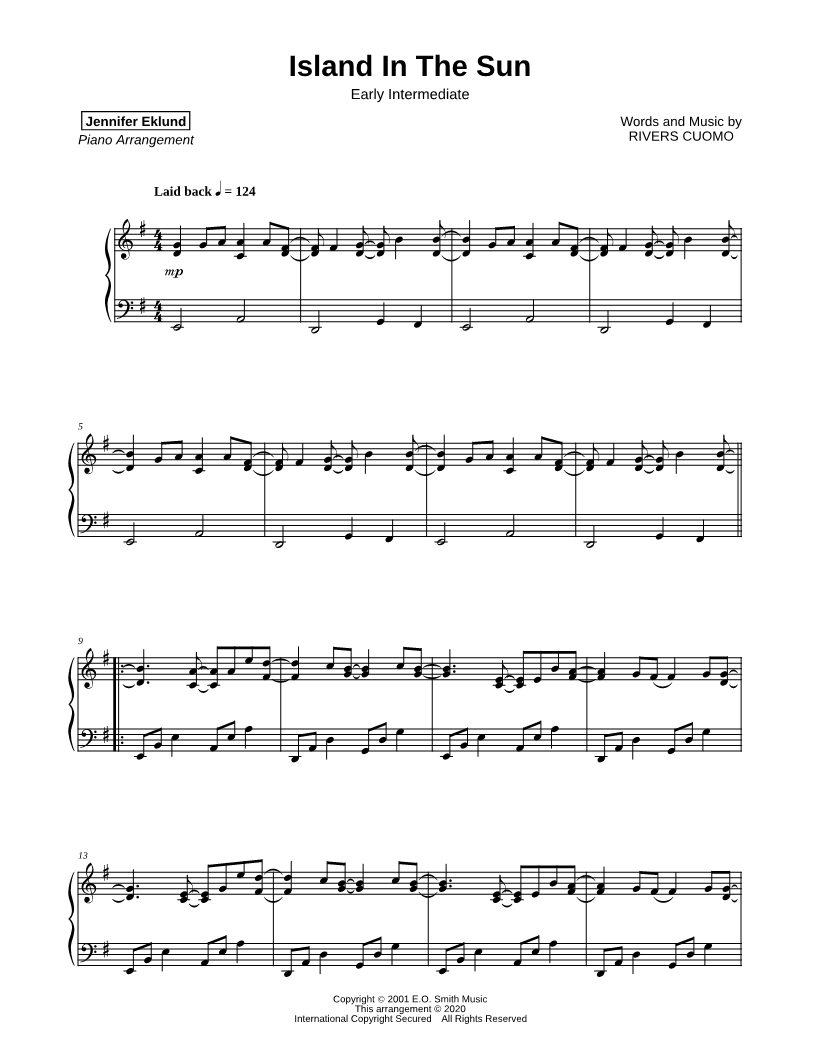 Island In The Sun

Early Intermediate

Jennifer Eklund
Piano Arrangement

Words and Music by
RIVERS CUOMO

Laid back ♩ = 124

mp

5

9

13

Copyright © 2001 E.O. Smith Music
This arrangement © 2020
International Copyright Secured All Rights Reserved